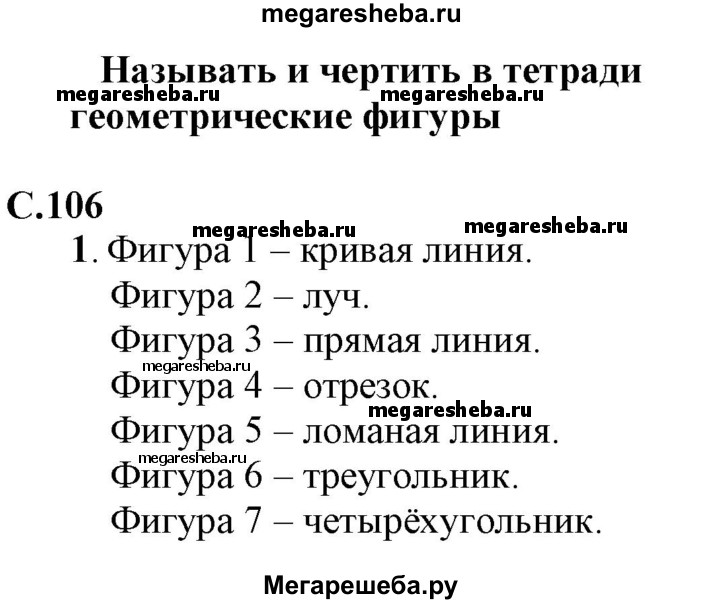 megaresheba.ru

Называть и чертить в тетради
megaresheba.ru megaresheba.ru
геометрические фигуры

С.106
megaresheba.ru megaresheba.ru
1. Фигура 1 – кривая линия.
Фигура 2 – луч.
Фигура 3 – прямая линия.
megaresheba.ru
Фигура 4 – отрезок.
megaresheba.ru
Фигура 5 – ломаная линия.
megaresheba.ru
Фигура 6 – треугольник.
Фигура 7 – четырёхугольник.

Мегарешеба.ру